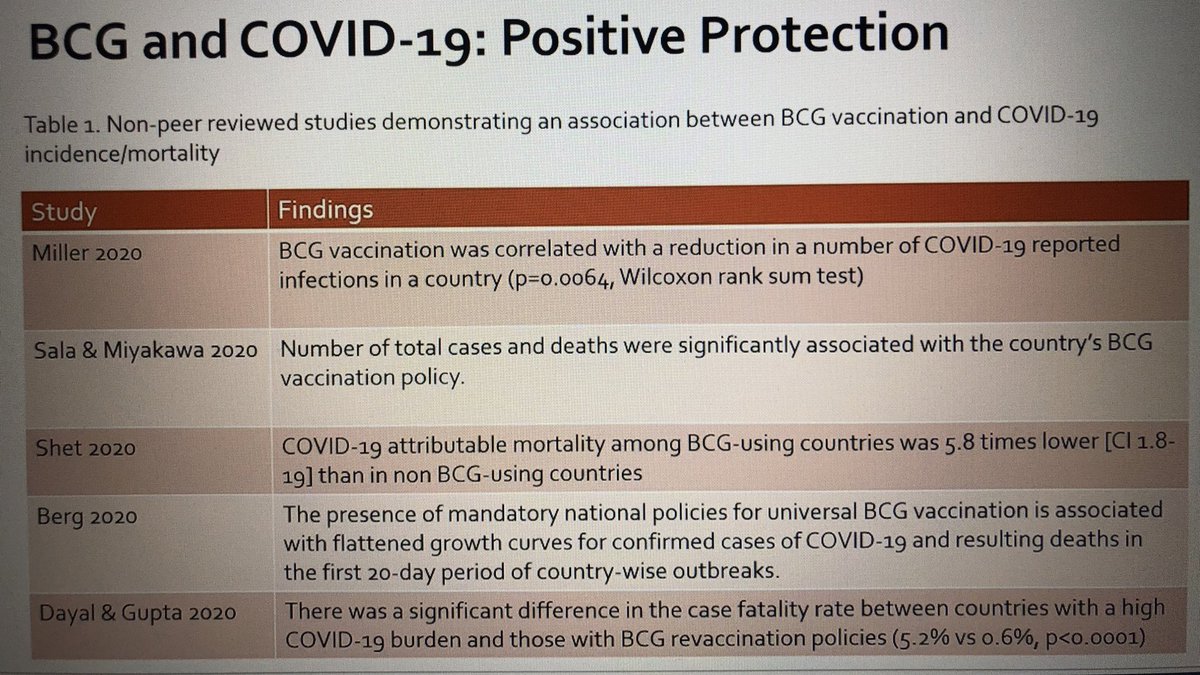 BCG and COVID-19: Positive Protection

Table 1. Non-peer reviewed studies demonstrating an association between BCG vaccination and COVID-19 incidence/mortality

| Study | Findings |
|---|---|
| Miller 2020 | BCG vaccination was correlated with a reduction in a number of COVID-19 reported infections in a country (p=0.0064, Wilcoxon rank sum test) |
| Sala & Miyakawa 2020 | Number of total cases and deaths were significantly associated with the country's BCG vaccination policy. |
| Shet 2020 | COVID-19 attributable mortality among BCG-using countries was 5.8 times lower [CI 1.8-19] than in non BCG-using countries |
| Berg 2020 | The presence of mandatory national policies for universal BCG vaccination is associated with flattened growth curves for confirmed cases of COVID-19 and resulting deaths in the first 20-day period of country-wise outbreaks. |
| Dayal & Gupta 2020 | There was a significant difference in the case fatality rate between countries with a high COVID-19 burden and those with BCG revaccination policies (5.2% vs 0.6%, p<0.0001) |